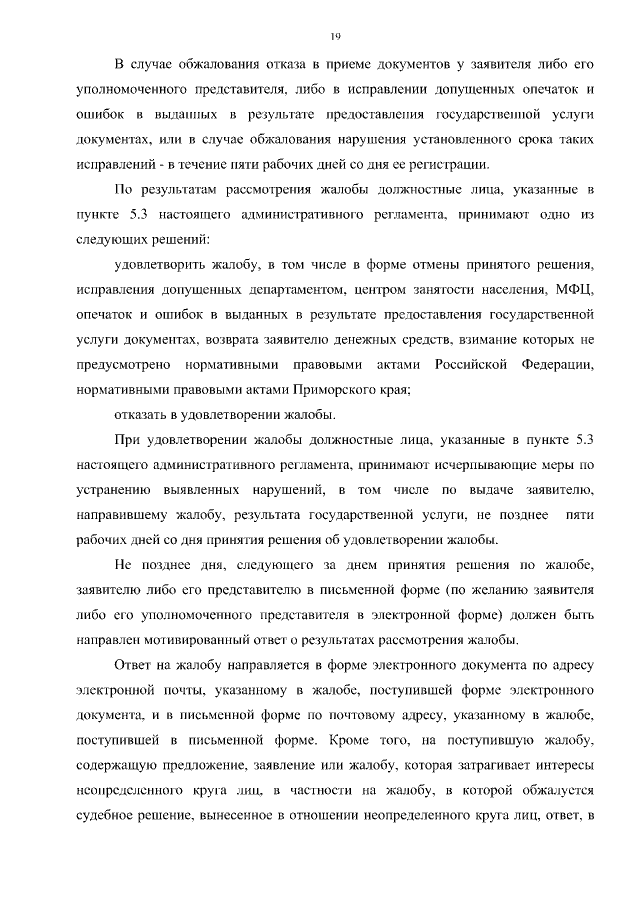 19

В случае обжалования отказа в приеме документов у заявителя либо его уполномоченного представителя, либо в исправлении допущенных опечаток и ошибок в выданных в результате предоставления государственной услуги документах, или в случае обжалования нарушения установленного срока таких исправлений - в течение пяти рабочих дней со дня ее регистрации.

По результатам рассмотрения жалобы должностные лица, указанные в пункте 5.3 настоящего административного регламента, принимают одно из следующих решений:

удовлетворить жалобу, в том числе в форме отмены принятого решения, исправления допущенных департаментом, центром занятости населения, МФЦ, опечаток и ошибок в выданных в результате предоставления государственной услуги документах, возврата заявителю денежных средств, взимание которых не предусмотрено нормативными правовыми актами Российской Федерации, нормативными правовыми актами Приморского края;

отказать в удовлетворении жалобы.

При удовлетворении жалобы должностные лица, указанные в пункте 5.3 настоящего административного регламента, принимают исчерпывающие меры по устранению выявленных нарушений, в том числе по выдаче заявителю, направившему жалобу, результата государственной услуги, не позднее пяти рабочих дней со дня принятия решения об удовлетворении жалобы.

Не позднее дня, следующего за днем принятия решения по жалобе, заявителю либо его представителю в письменной форме (по желанию заявителя либо его уполномоченного представителя в электронной форме) должен быть направлен мотивированный ответ о результатах рассмотрения жалобы.

Ответ на жалобу направляется в форме электронного документа по адресу электронной почты, указанному в жалобе, поступившей форме электронного документа, и в письменной форме по почтовому адресу, указанному в жалобе, поступившей в письменной форме. Кроме того, на поступившую жалобу, содержащую предложение, заявление или жалобу, которая затрагивает интересы неопределенного круга лиц, в частности на жалобу, в которой обжалуется судебное решение, вынесенное в отношении неопределенного круга лиц, ответ, в